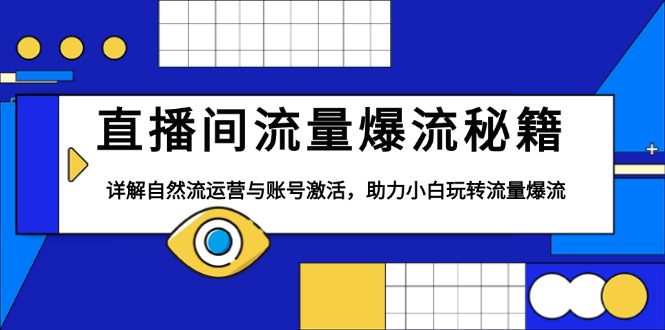 直播间流量爆流秘籍

详解自然流运营与账号激活，助力小白玩转流量爆流